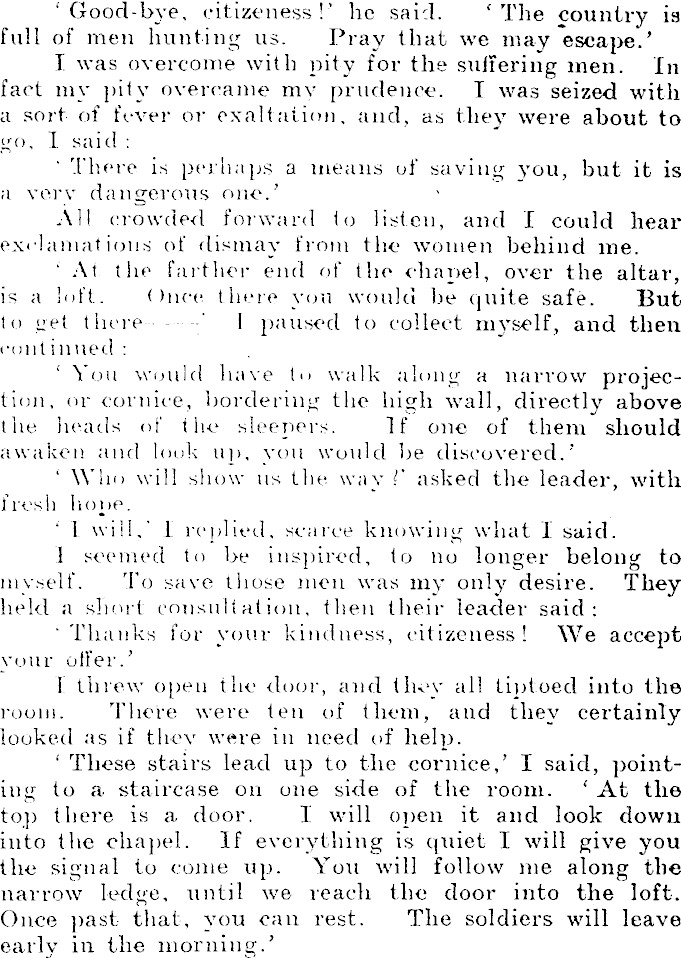 'Good-bye, citizeness!' he said. 'The country is full of men hunting us. Pray that we may escape.'

I was overcome with pity for the suffering men. In fact my pity overcame my prudence. I was seized with a sort of fever or exaltation, and, as they were about to go, I said:

'There is perhaps a means of saving you, but it is a very dangerous one.'

All crowded forward to listen, and I could hear exclamations of dismay from the women behind me.

'At the farther end of the chapel, over the altar, is a loft. Once there you would be quite safe. But to get there——' I paused to collect myself, and then continued:

'You would have to walk along a narrow projection, or cornice, bordering the high wall, directly above the heads of the sleepers. If one of them should awaken and look up, you would be discovered.'

'Who will show us the way?' asked the leader, with fresh hope.

'I will,' I replied, scarce knowing what I said.

I seemed to be inspired, to no longer belong to myself. To save those men was my only desire. They held a short consultation, then their leader said:

'Thanks for your kindness, citizeness! We accept your offer.'

I threw open the door, and they all tiptoed into the room. There were ten of them, and they certainly looked as if they were in need of help.

'These stairs lead up to the cornice,' I said, pointing to a staircase on one side of the room. 'At the top there is a door. I will open it and look down into the chapel. If everything is quiet I will give you the signal to come up. You will follow me along the narrow ledge, until we reach the door into the loft. Once past that, you can rest. The soldiers will leave early in the morning.'